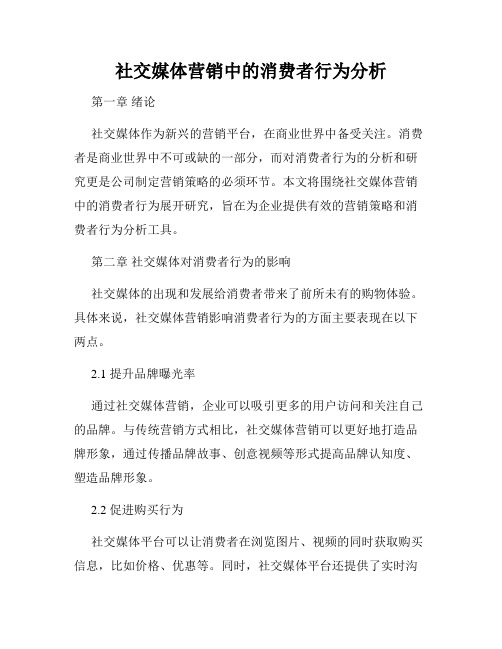 社交媒体营销中的消费者行为分析

第一章 绪论

社交媒体作为新兴的营销平台，在商业世界中备受关注。消费者是商业世界中不可或缺的一部分，而对消费者行为的分析和研究更是公司制定营销策略的必须环节。本文将围绕社交媒体营销中的消费者行为展开研究，旨在为企业提供有效的营销策略和消费者行为分析工具。

第二章 社交媒体对消费者行为的影响

社交媒体的出现和发展给消费者带来了前所未有的购物体验。具体来说，社交媒体营销影响消费者行为的方面主要表现在以下两点。

2.1 提升品牌曝光率

通过社交媒体营销，企业可以吸引更多的用户访问和关注自己的品牌。与传统营销方式相比，社交媒体营销可以更好地打造品牌形象，通过传播品牌故事、创意视频等形式提高品牌认知度、塑造品牌形象。

2.2 促进购买行为

社交媒体平台可以让消费者在浏览图片、视频的同时获取购买信息，比如价格、优惠等。同时，社交媒体平台还提供了实时沟